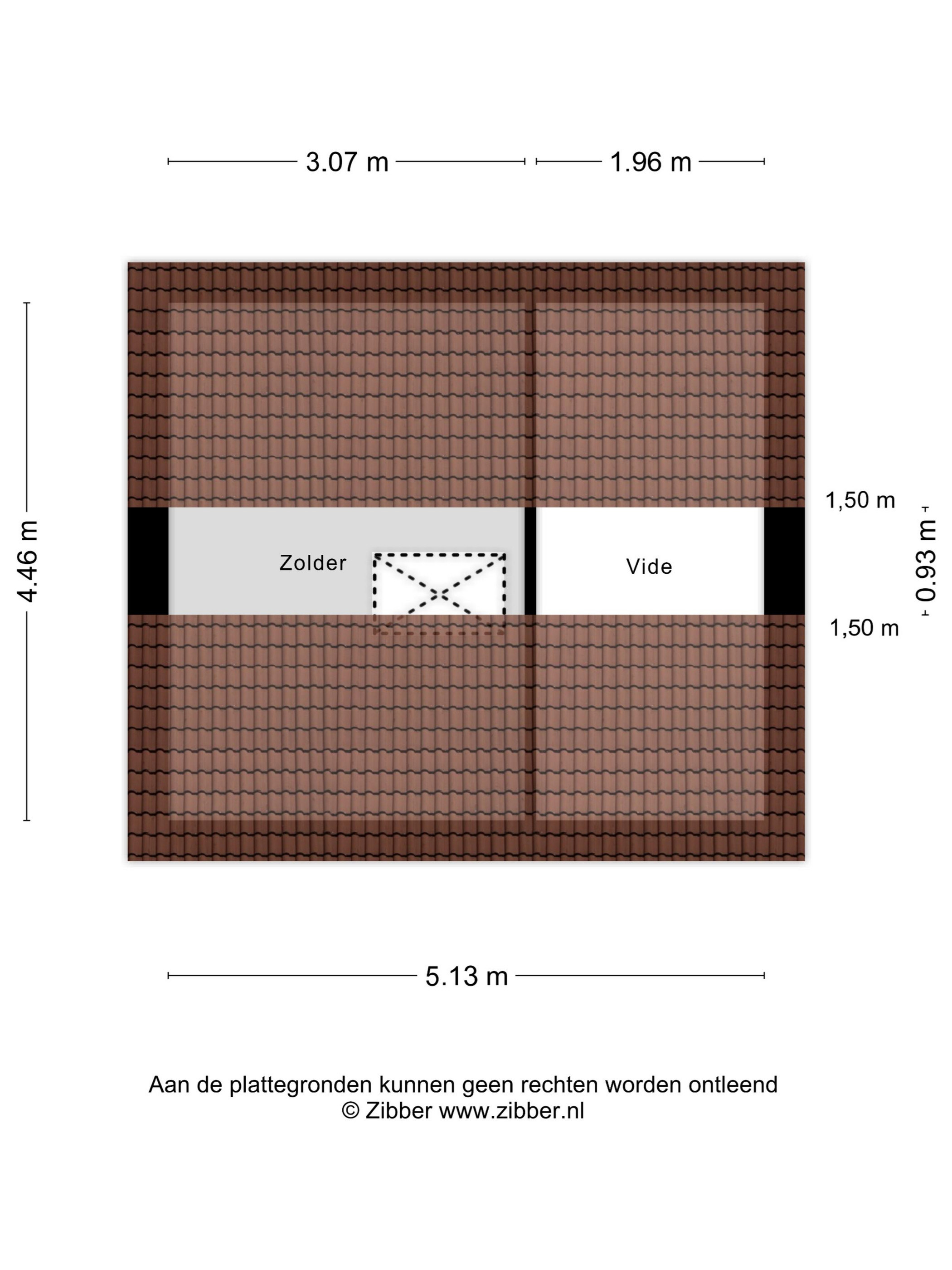 3.07 m
1.96 m

4.46 m

1,50 m
0.93 m
1,50 m

Zolder
Vide

5.13 m

Aan de plattegronden kunnen geen rechten worden ontleend
© Zibber www.zibber.nl